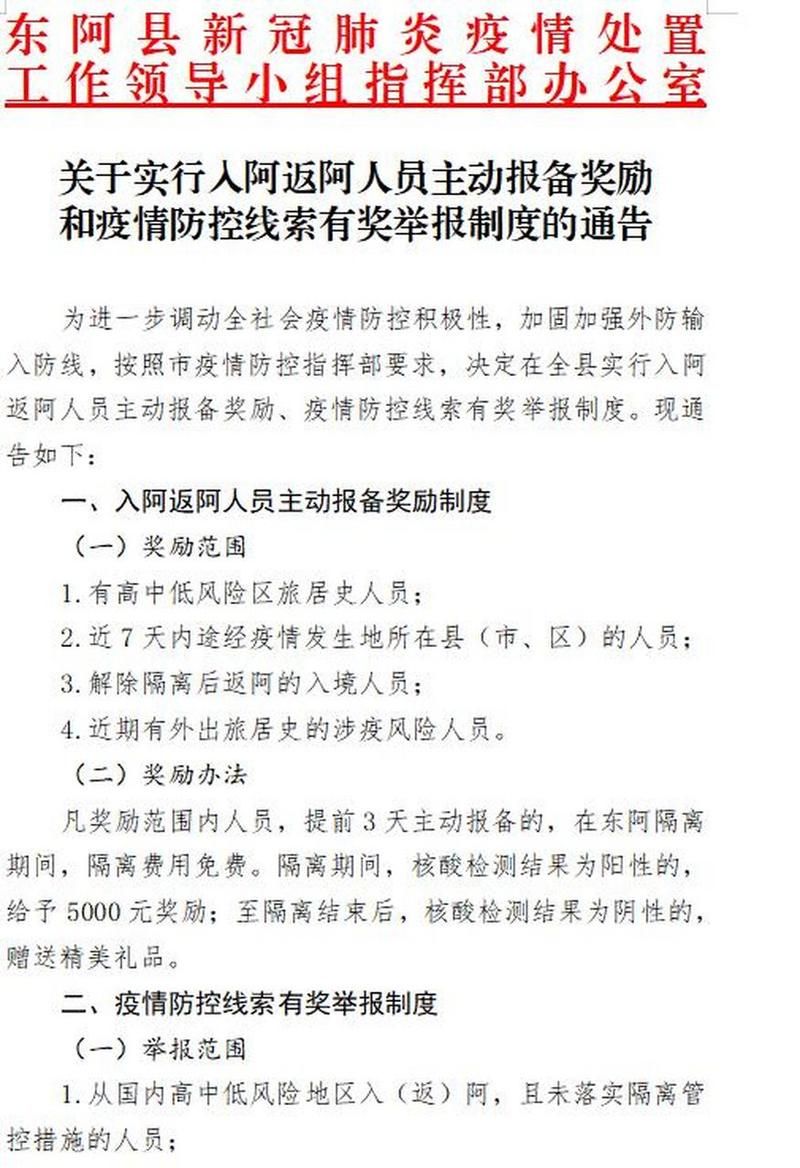 东阿县新冠肺炎疫情处置工作领导小组指挥部办公室

关于实行入阿返阿人员主动报备奖励和疫情防控线索有奖举报制度的通告

为进一步调动全社会疫情防控积极性，加固加强外防输入防线，按照市疫情防控指挥部要求，决定在全县实行入阿返阿人员主动报备奖励、疫情防控线索有奖举报制度。现通告如下：

一、入阿返阿人员主动报备奖励制度

（一）奖励范围

1.有高中低风险区旅居史人员；

2.近7天内途经疫情发生地所在县（市、区）的人员；

3.解除隔离后返阿的入境人员；

4.近期有外出旅居史的涉疫风险人员。

（二）奖励办法

凡奖励范围内人员，提前3天主动报备的，在东阿隔离期间，隔离费用免费。隔离期间，核酸检测结果为阳性的，给予5000元奖励；至隔离结束后，核酸检测结果为阴性的，赠送精美礼品。

二、疫情防控线索有奖举报制度

（一）举报范围

1.从国内高中低风险地区入（返）阿，且未落实隔离管控措施的人员；